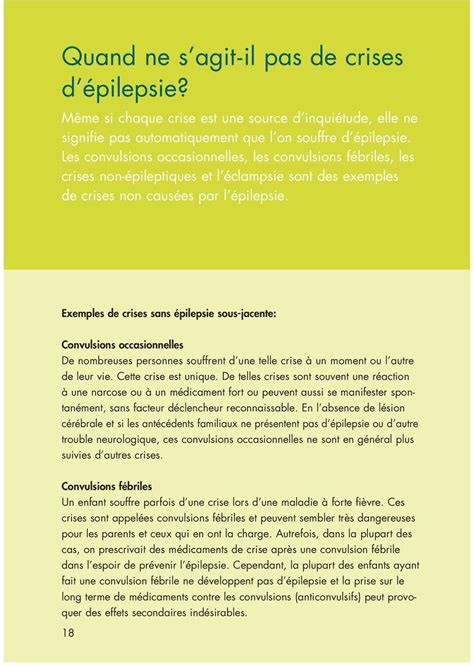 Quand ne s'agit-il pas de crises d'épilepsie?

Même si chaque crise est une source d'inquiétude, elle ne signifie pas automatiquement que l'on souffre d'épilepsie. Les convulsions occasionnelles, les convulsions fébriles, les crises non-épileptiques et l'éclampsie sont des exemples de crises non causées par l'épilepsie.

Exemples de crises sans épilepsie sous-jacente:

Convulsions occasionnelles
De nombreuses personnes souffrent d'une telle crise à un moment ou l'autre de leur vie. Cette crise est unique. De telles crises sont souvent une réaction à une narcose ou à un médicament fort ou peuvent aussi se manifester spontanément, sans facteur déclencheur reconnaissable. En l'absence de lésion cérébrale et si les antécédents familiaux ne présentent pas d'épilepsie ou d'autre trouble neurologique, ces convulsions occasionnelles ne sont en général plus suivies d'autres crises.

Convulsions fébriles
Un enfant souffre parfois d'une crise lors d'une maladie à forte fièvre. Ces crises sont appelées convulsions fébriles et peuvent sembler très dangereuses pour les parents et ceux qui en ont la charge. Autrefois, dans la plupart des cas, on prescrivait des médicaments de crise après une convulsion fébrile dans l'espoir de prévenir l'épilepsie. Cependant, la plupart des enfants ayant fait une convulsion fébrile ne développent pas d'épilepsie et la prise sur le long terme de médicaments contre les convulsions (anticonvulsifs) peut provoquer des effets secondaires indésirables.

18